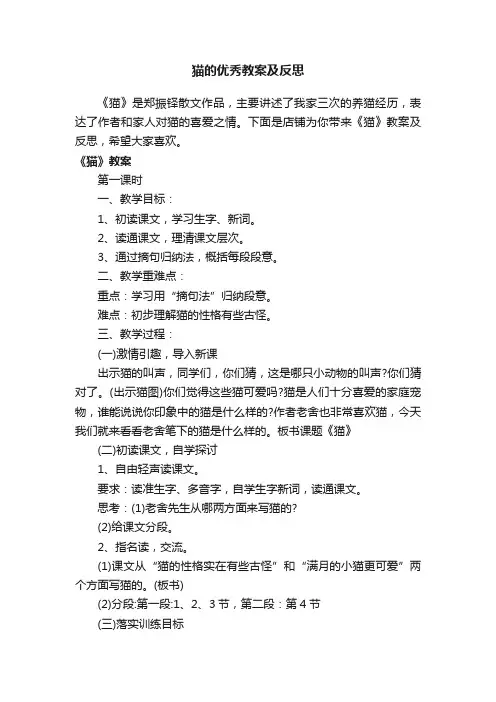 猫的优秀教案及反思

《猫》是郑振铎散文作品，主要讲述了我家三次的养猫经历，表达了作者和家人对猫的喜爱之情。下面是店铺为你带来《猫》教案及反思，希望大家喜欢。

《猫》教案

第一课时

一、教学目标：

1、初读课文，学习生字、新词。

2、读通课文，理清课文层次。

3、通过摘句归纳法，概括每段段意。

二、教学重难点：

重点：学习用“摘句法”归纳段意。

难点：初步理解猫的性格有些古怪。

三、教学过程：

(一)激情引趣，导入新课

出示猫的叫声，同学们，你们猜，这是哪只小动物的叫声?你们猜对了。(出示猫图)你们觉得这些猫可爱吗?猫是人们十分喜爱的家庭宠物，谁能说说你印象中的猫是什么样的?作者老舍也非常喜欢猫，今天我们就来看看老舍笔下的猫是什么样的。板书课题《猫》

(二)初读课文，自学探讨

1、自由轻声读课文。

要求：读准生字、多音字，自学生字新词，读通课文。

思考：(1)老舍先生从哪两方面来写猫的?

(2)给课文分段。

2、指名读，交流。

(1)课文从“猫的性格实在有些古怪”和“满月的小猫更可爱”两个方面写猫的。(板书)

(2)分段:第一段:1、2、3节，第二段：第4节

(三)落实训练目标